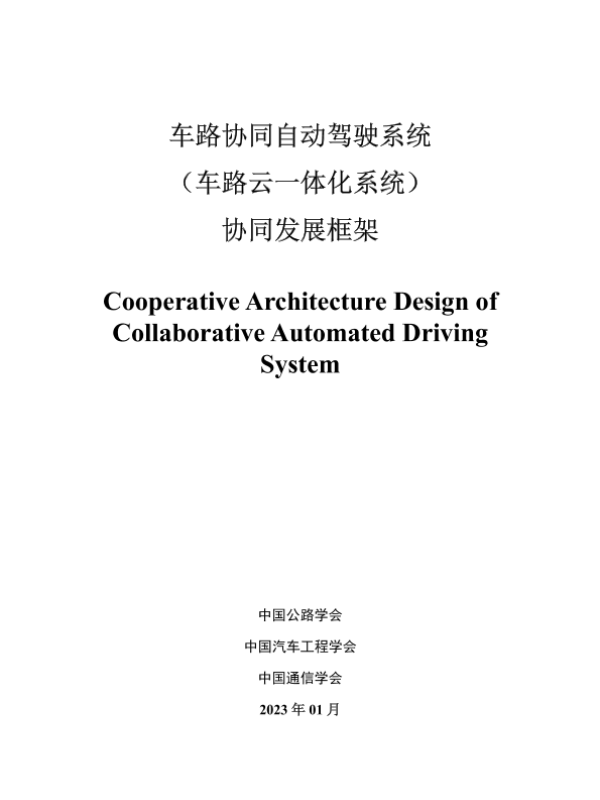 车路协同自动驾驶系统
（车路云一体化系统）
协同发展框架

Cooperative Architecture Design of Collaborative Automated Driving System

中国公路学会

中国汽车工程学会

中国通信学会

2023 年 01 月